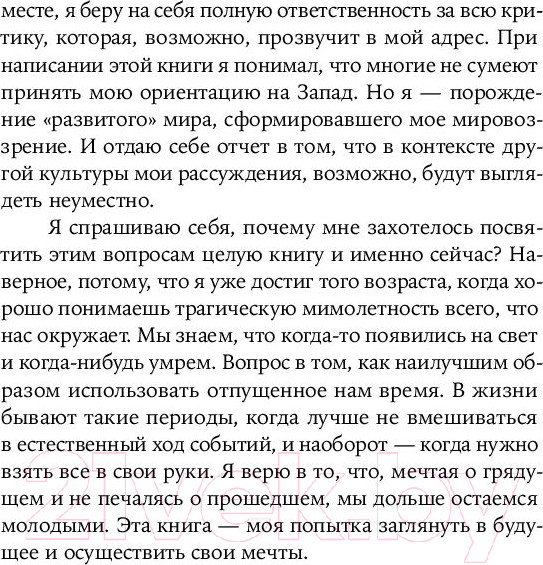 месте, я беру на себя полную ответственность за всю критику, которая, возможно, прозвучит в мой адрес. При написании этой книги я понимал, что многие не сумеют принять мою ориентацию на Запад. Но я — порождение «развитого» мира, сформировавшего мое мировоззрение. И отдаю себе отчет в том, что в контексте другой культуры мои рассуждения, возможно, будут выглядеть неуместно.

Я спрашиваю себя, почему мне захотелось посвятить этим вопросам целую книгу и именно сейчас? Наверное, потому, что я уже достиг того возраста, когда хорошо понимаешь трагическую мимолетность всего, что нас окружает. Мы знаем, что когда-то появились на свет и когда-нибудь умрем. Вопрос в том, как наилучшим образом использовать отпущенное нам время. В жизни бывают такие периоды, когда лучше не вмешиваться в естественный ход событий, и наоборот — когда нужно взять все в свои руки. Я верю в то, что, мечтая о грядущем и не печалясь о прошедшем, мы дольше остаемся молодыми. Эта книга — моя попытка заглянуть в будущее и осуществить свои мечты.

21vek.by